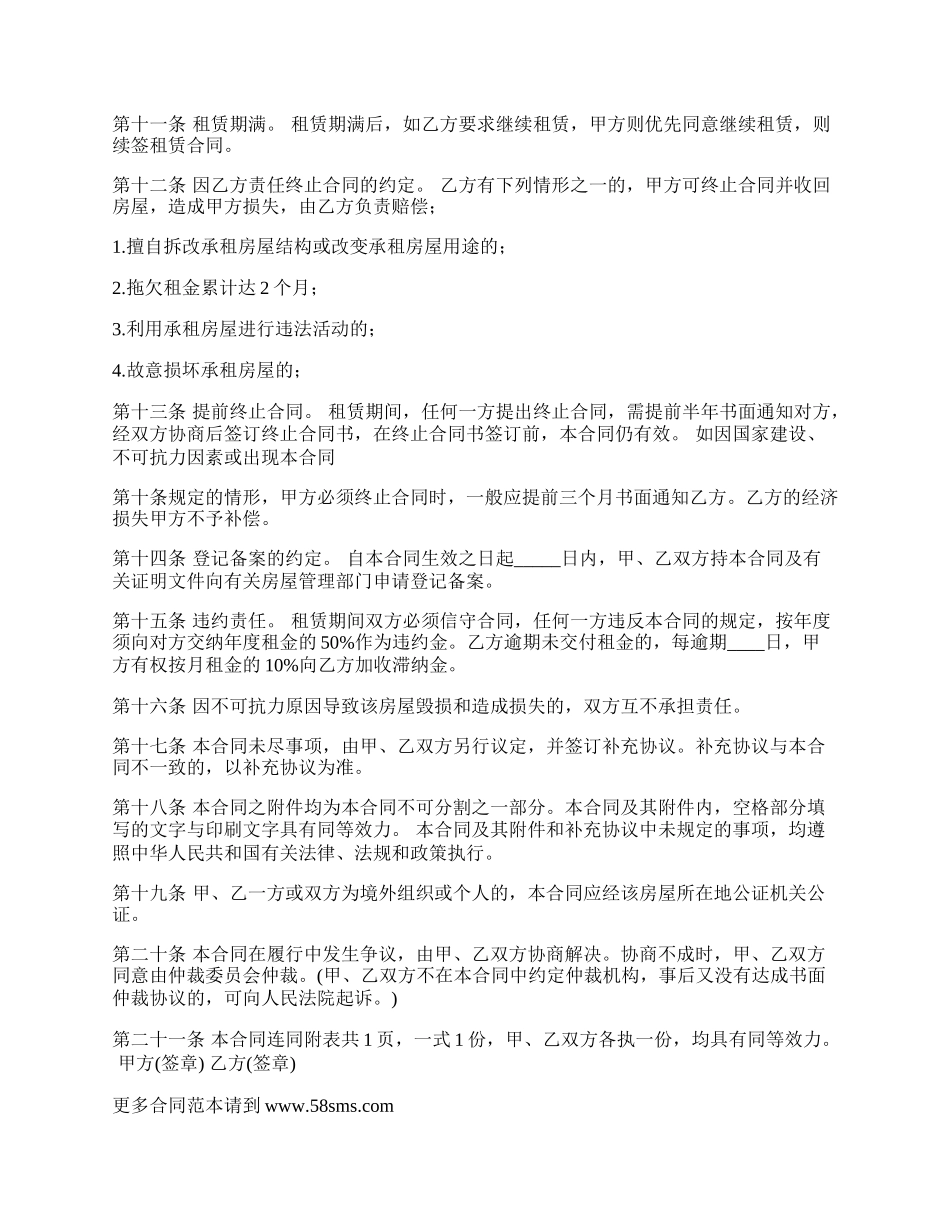 第十一条 租赁期满。 租赁期满后，如乙方要求继续租赁，甲方则优先同意继续租赁，则续签租赁合同。

第十二条 因乙方责任终止合同的约定。 乙方有下列情形之一的，甲方可终止合同并收回房屋，造成甲方损失，由乙方负责赔偿；

1.擅自拆改承租房屋结构或改变承租房屋用途的；

2.拖欠租金累计达 2 个月；

3.利用承租房屋进行违法活动的；

4.故意损坏承租房屋的；

第十三条 提前终止合同。 租赁期间，任何一方提出终止合同，需提前半年书面通知对方，经双方协商后签订终止合同书，在终止合同书签订前，本合同仍有效。 如因国家建设、不可抗力因素或出现本合同

第十条规定的情形，甲方必须终止合同时，一般应提前三个月书面通知乙方。乙方的经济损失甲方不予补偿。

第十四条 登记备案的约定。 自本合同生效之日起_____日内，甲、乙双方持本合同及有关证明文件向有关房屋管理部门申请登记备案。

第十五条 违约责任。 租赁期间双方必须信守合同，任何一方违反本合同的规定，按年度须向对方交纳年度租金的 50%作为违约金。乙方逾期未交付租金的，每逾期____日，甲方有权按月租金的 10%向乙方加收滞纳金。

第十六条 因不可抗力原因导致该房屋毁损和造成损失的，双方互不承担责任。

第十七条 本合同未尽事项，由甲、乙双方另行议定，并签订补充协议。补充协议与本合同不一致的，以补充协议为准。

第十八条 本合同之附件均为本合同不可分割之一部分。本合同及其附件内，空格部分填写的文字与印刷文字具有同等效力。 本合同及其附件和补充协议中未规定的事项，均遵照中华人民共和国有关法律、法规和政策执行。

第十九条 甲、乙一方或双方为境外组织或个人的，本合同应经该房屋所在地公证机关公证。

第二十条 本合同在履行中发生争议，由甲、乙双方协商解决。协商不成时，甲、乙双方同意由仲裁委员会仲裁。(甲、乙双方不在本合同中约定仲裁机构，事后又没有达成书面仲裁协议的，可向人民法院起诉。)

第二十一条 本合同连同附表共 1 页，一式 1 份，甲、乙双方各执一份，均具有同等效力。 甲方(签章) 乙方(签章)

更多合同范本请到 www.58sms.com